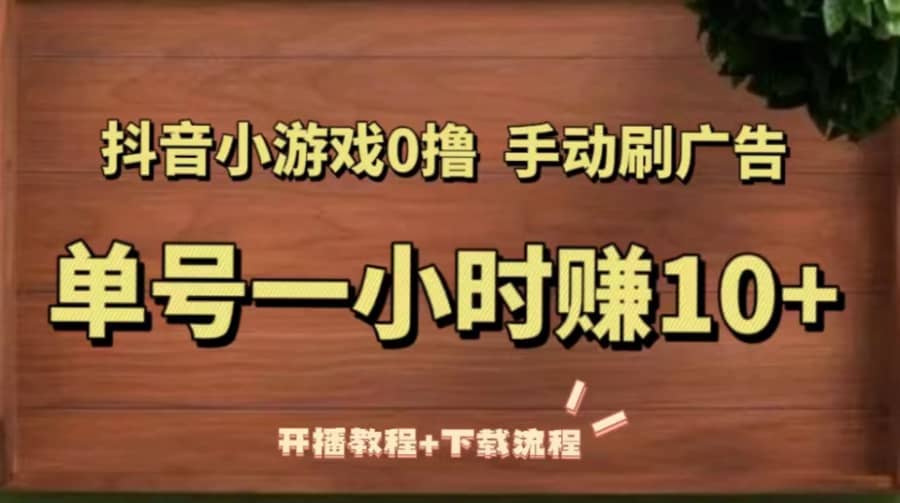 抖音小游戏0撸 手动刷广告

单号一小时赚10+

开播教程+下载流程